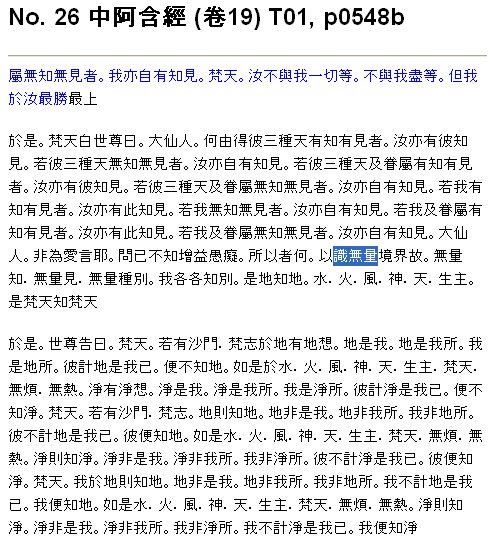 No. 26 中阿含經 (卷19) T01, p0548b

屬無知無見者。我亦自有知見。梵天。汝不與我一切等。不與我盡等。但我於汝最勝最上

於是。梵天白世尊曰。大仙人。何由得彼三種天有知有見者。汝亦有彼知見。若彼三種天無知無見者。汝亦自有知見。若彼三種天及眷屬有知有見者。汝亦有彼知見。若彼三種天及眷屬無知無見者。汝亦自有知見。若我有知有見者。汝亦有此知見。若我無知無見者。汝亦自有知見。若我及眷屬有知有見者。汝亦有此知見。若我及眷屬無知無見者。汝亦自有知見。大仙人。非為愛言耶。問已不知增益愚癡。所以者何。以識無量境界故。無量知．無量見．無量種別。我各各知別。是地知地。水．火．風．神．天．生主。是梵天知梵天

於是。世尊告曰。梵天。若有沙門．梵志於地有地想。地是我。地是我所。我是地所。彼計地是我已。便不知地。如是於水．火．風．神．天．生主．梵天．無煩．無熱。淨有淨想。淨是我。淨是我所。我是淨所。彼計淨是我已。便不知淨。梵天。若有沙門．梵志。地則知地。地非是我。地非我所。我非地所。彼不計地是我已。彼便知地。如是水．火．風．神．天．生主．梵天．無煩．無熱。淨則知淨。淨非是我。淨非我所。我非淨所。彼不計淨是我已。彼便知淨。梵天。我於地則知地。地非是我。地非我所。我非地所。我不計地是我已。我便知地。如是水．火．風．神．天．生主．梵天．無煩．無熱。淨則知淨。淨非是我。淨非我所。我非淨所。我不計淨是我已。我便知淨